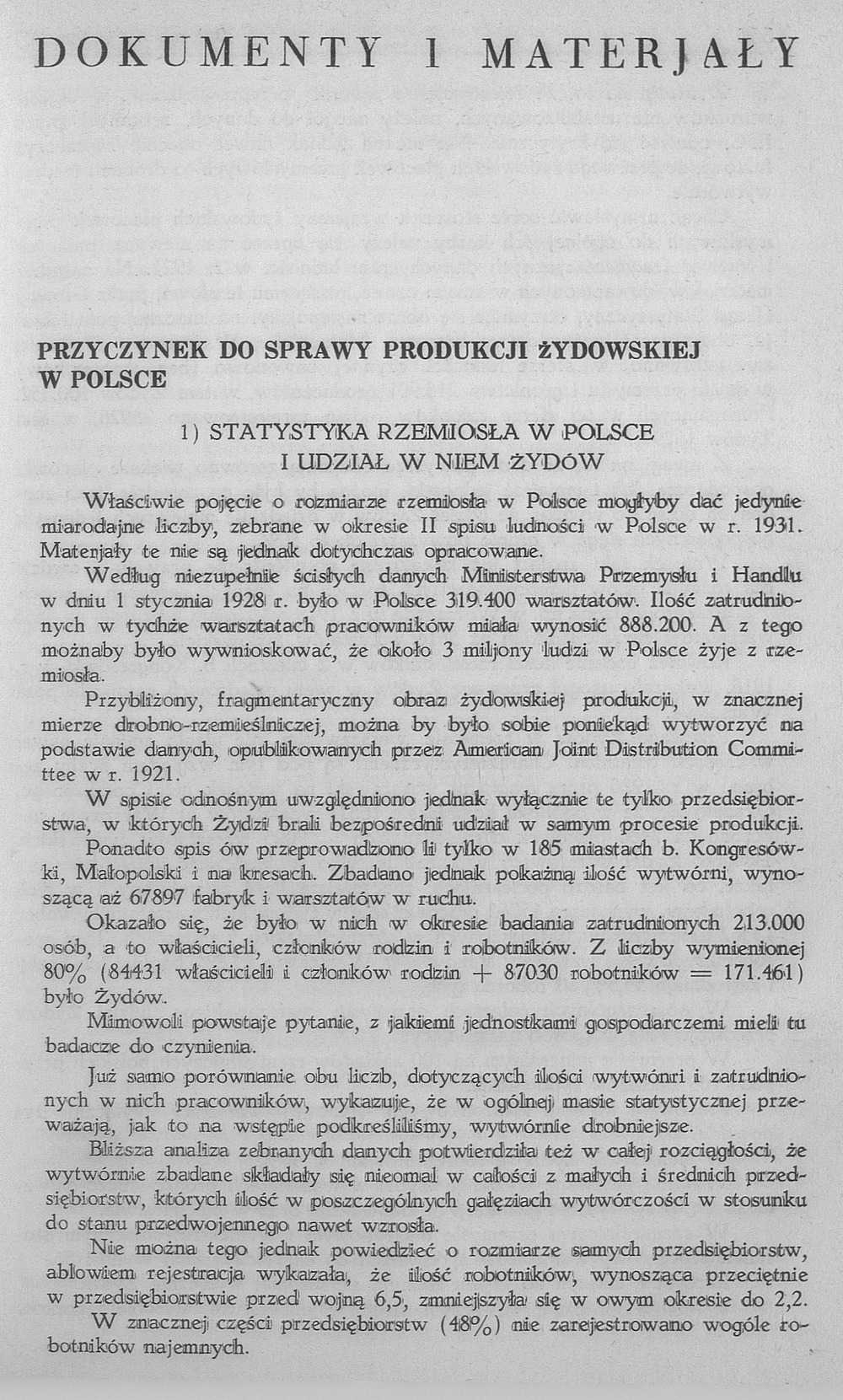 DOKUMENTY I MATERJAŁY

PRZYCZYNEK DO SPRAWY PRODUKCJI ŻYDOWSKIEJ W POLSCE

1) STATYSTYKA RZEMIOSŁA W POLSCE I UDZIAŁ W NIEM ŻYDÓW

Właściwie pojęcie o rozmiarze rzemiosła w Polsce mogłyby dać jedynie miarodajne liczby, zebrane w okresie II spisu ludności w Polsce w r. 1931. Materjały te nie są jednak dotychczas opracowane.

Według niezupełnie ścisłych danych Ministerstwa Przemysłu i Handlu w dniu 1 stycznia 1928 r. było w Polsce 319.400 warsztatów. Ilość zatrudnionych w tychże warsztatach pracowników miała wynosić 888.200. A z tego możnaby było wywnioskować, że około 3 miljony ludzi w Polsce żyje z rzemiosła.

Przybliżony, fragmentaryczny obraz żydowskiej produkcji, w znacznej mierze drobno-rzemieślniczej, można by było sobie poniekąd wytworzyć na podstawie danych, opublikowanych przez American Joint Distribution Committee w r. 1921.

W spisie odnośnym uwzględniono jednak wyłącznie te tylko przedsiębiorstwa, w których Żydzi brali bezpośredni udział w samym procesie produkcji.

Ponadto spis ów przeprowadzono li tylko w 185 miastach b. Kongresówki, Małopolski i na kresach. Zbadano jednak pokaźną ilość wytwórni, wynoszącą aż 67897 fabryk i warsztatów w ruchu.

Okazało się, że było w nich w okresie badania zatrudnionych 213.000 osób, a to właścicieli, członków rodzin i robotników. Z liczby wymienionej 80% (84431 właścicieli i członków rodzin + 87030 robotników = 171.461) było Żydów.

Mimowoli powstaje pytanie, z jakiemi jednostkami gospodarczemi mieli tu badacze do czynienia.

Już samo porównanie obu liczb, dotyczących ilości wytwónri i zatrudnionych w nich pracowników, wykazuje, że w ogólnej masie statystycznej przeważają, jak to na wstępie podkreśliliśmy, wytwórnie drobniejsze.

Bliższa analiza zebranych danych potwierdziła też w całej rozciągłości, że wytwórnie zbadane składały się nieomal w całości z małych i średnich przedsiębiorstw, których ilość w poszczególnych gałęziach wytwórczości w stosunku do stanu przedwojennego nawet wzrosła.

Nie można tego jednak powiedzieć o rozmiarze samych przedsiębiorstw, albowiem rejestracja wykazała, że ilość robotników, wynosząca przeciętnie w przedsiębiorstwie przed wojną 6,5, zmniejszyła się w owym okresie do 2,2.

W znacznej części przedsiębiorstw (48%) nie zarejestrowano wogóle robotników najemnych.